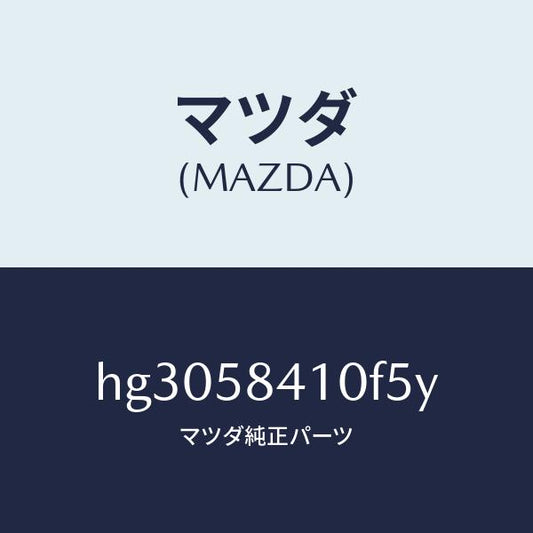 マツダ
(MAZDA)

hg3058410f5y
マツダ純正パーツ